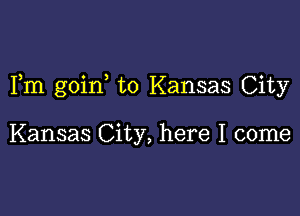 I'm goin' to Kansas City

Kansas City, here I come